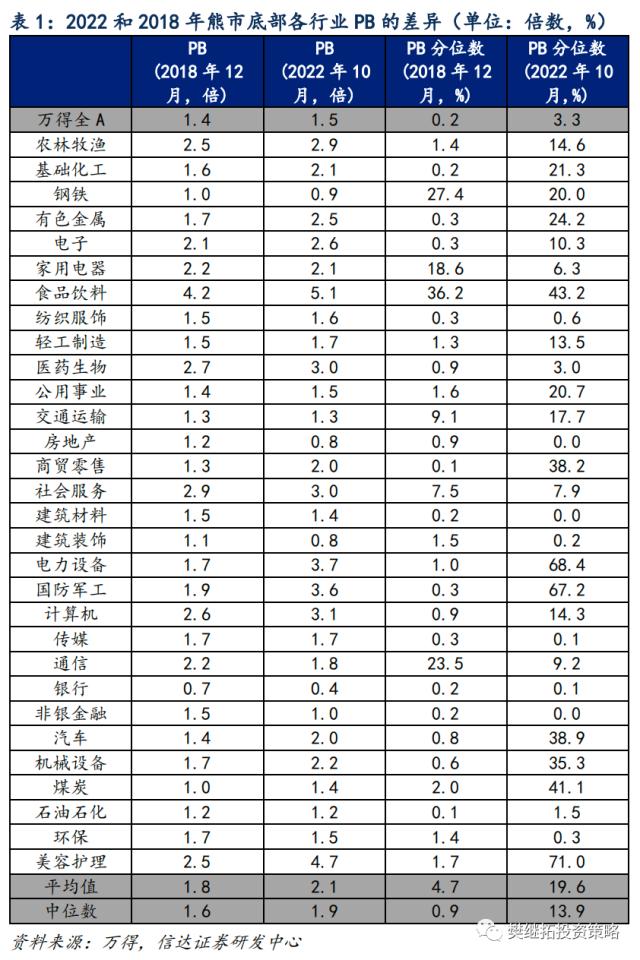 表 1：2022 和 2018 年熊市底部各行业 PB 的差异（单位：倍数，%）

|  | PB（2018 年 12 月，倍） | PB（2022 年 10 月，倍） | PB 分位数（2018 年 12 月，%） | PB 分位数（2022 年 10 月,%） |
|---|---|---|---|---|
| 万得全 A | 1.4 | 1.5 | 0.2 | 3.3 |
| 农林牧渔 | 2.5 | 2.9 | 1.4 | 14.6 |
| 基础化工 | 1.6 | 2.1 | 0.2 | 21.3 |
| 钢铁 | 1.0 | 0.9 | 27.4 | 20.0 |
| 有色金属 | 1.7 | 2.5 | 0.3 | 24.2 |
| 电子 | 2.1 | 2.6 | 0.3 | 10.3 |
| 家用电器 | 2.2 | 2.1 | 18.6 | 6.3 |
| 食品饮料 | 4.2 | 5.1 | 36.2 | 43.2 |
| 纺织服饰 | 1.5 | 1.6 | 0.3 | 0.6 |
| 轻工制造 | 1.5 | 1.7 | 1.3 | 13.5 |
| 医药生物 | 2.7 | 3.0 | 0.9 | 3.0 |
| 公用事业 | 1.4 | 1.5 | 1.6 | 20.7 |
| 交通运输 | 1.3 | 1.3 | 9.1 | 17.7 |
| 房地产 | 1.2 | 0.8 | 0.9 | 0.0 |
| 商贸零售 | 1.3 | 2.0 | 0.1 | 38.2 |
| 社会服务 | 2.9 | 3.0 | 7.5 | 7.9 |
| 建筑材料 | 1.5 | 1.4 | 0.2 | 0.0 |
| 建筑装饰 | 1.1 | 0.8 | 1.5 | 0.2 |
| 电力设备 | 1.7 | 3.7 | 1.0 | 68.4 |
| 国防军工 | 1.9 | 3.6 | 0.3 | 67.2 |
| 计算机 | 2.6 | 3.1 | 0.9 | 14.3 |
| 传媒 | 1.7 | 1.7 | 0.3 | 0.1 |
| 通信 | 2.2 | 1.8 | 23.5 | 9.2 |
| 银行 | 0.7 | 0.4 | 0.2 | 0.1 |
| 非银金融 | 1.5 | 1.0 | 0.2 | 0.0 |
| 汽车 | 1.4 | 2.0 | 0.8 | 38.9 |
| 机械设备 | 1.7 | 2.2 | 0.6 | 35.3 |
| 煤炭 | 1.0 | 1.4 | 2.0 | 41.1 |
| 石油石化 | 1.2 | 1.2 | 0.1 | 1.5 |
| 环保 | 1.7 | 1.5 | 1.4 | 0.3 |
| 美容护理 | 2.5 | 4.7 | 1.7 | 71.0 |
| 平均值 | 1.8 | 2.1 | 4.7 | 19.6 |
| 中位数 | 1.6 | 1.9 | 0.9 | 13.9 |

资料来源：万得，信达证券研发中心

樊继拓投资策略